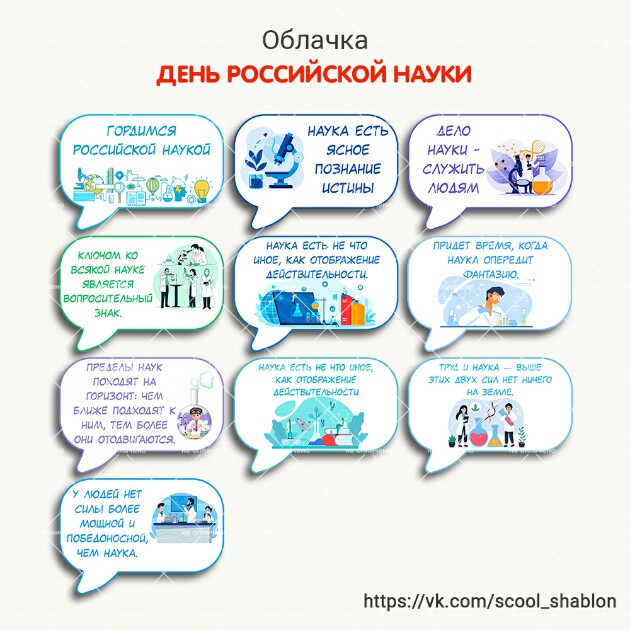 Облачка
ДЕНЬ РОССИЙСКОЙ НАУКИ

ГОРДИМСЯ РОССИЙСКОЙ НАУКОЙ

НАУКА ЕСТЬ ЯСНОЕ ПОЗНАНИЕ ИСТИНЫ

ДЕЛО НАУКИ - СЛУЖИТЬ ЛЮДЯМ

КЛЮЧОМ КО ВСЯКОЙ НАУКЕ ЯВЛЯЕТСЯ ВОПРОСИТЕЛЬНЫЙ ЗНАК.

НАУКА ЕСТЬ НЕ ЧТО ИНОЕ, КАК ОТОБРАЖЕНИЕ ДЕЙСТВИТЕЛЬНОСТИ.

ПРИДЕТ ВРЕМЯ, КОГДА НАУКА ОПЕРЕДИТ ФАНТАЗИЮ.

ПРЕДЕЛЫ НАУК ПОХОДЯТ НА ГОРИЗОНТ: ЧЕМ БЛИЖЕ ПОДХОДЯТ К НИМ, ТЕМ БОЛЕЕ ОНИ ОТОДВИГАЮТСЯ.

НАУКА ЕСТЬ НЕ ЧТО ИНОЕ, КАК ОТОБРАЖЕНИЕ ДЕЙСТВИТЕЛЬНОСТИ

ТРУД И НАУКА — ВЫШЕ ЭТИХ ДВУХ СИЛ НЕТ НИЧЕГО НА ЗЕМЛЕ.

У ЛЮДЕЙ НЕТ СИЛЫ БОЛЕЕ МОЩНОЙ И ПОБЕДОНОСНОЙ, ЧЕМ НАУКА.

https://vk.com/scool_shablon